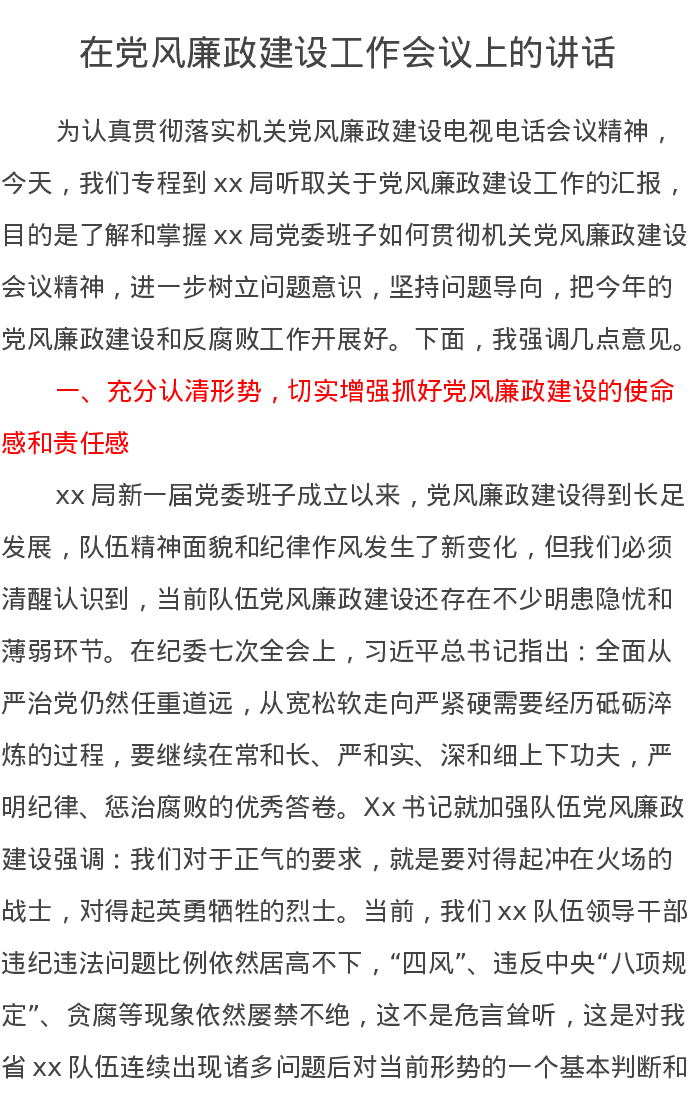 在党风廉政建设工作会议上的讲话

为认真贯彻落实机关党风廉政建设电视电话会议精神，今天，我们专程到 xx 局听取关于党风廉政建设工作的汇报，目的是了解和掌握 xx 局党委班子如何贯彻机关党风廉政建设会议精神，进一步树立问题意识，坚持问题导向，把今年的党风廉政建设和反腐败工作开展好。下面，我强调几点意见。

一、充分认清形势，切实增强抓好党风廉政建设的使命感和责任感

xx 局新一届党委班子成立以来，党风廉政建设得到长足发展，队伍精神面貌和纪律作风发生了新变化，但我们必须清醒认识到，当前队伍党风廉政建设还存在不少明患隐忧和薄弱环节。在纪委七次全会上，习近平总书记指出：全面从严治党仍然任重道远，从宽松软走向严紧硬需要经历砥砺淬炼的过程，要继续在常和长、严和实、深和细上下功夫，严明纪律、惩治腐败的优秀答卷。Xx 书记就加强队伍党风廉政建设强调：我们对于正气的要求，就是要对得起冲在火场的战士，对得起英勇牺牲的烈士。当前，我们 xx 队伍领导干部违纪违法问题比例依然居高不下，“四风”、违反中央“八项规定”、贪腐等现象依然屡禁不绝，这不是危言耸听，这是对我省 xx 队伍连续出现诸多问题后对当前形势的一个基本判断和